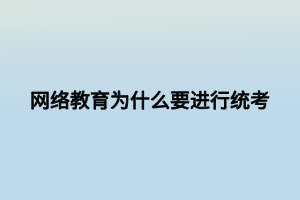 网络教育为什么要进行统考